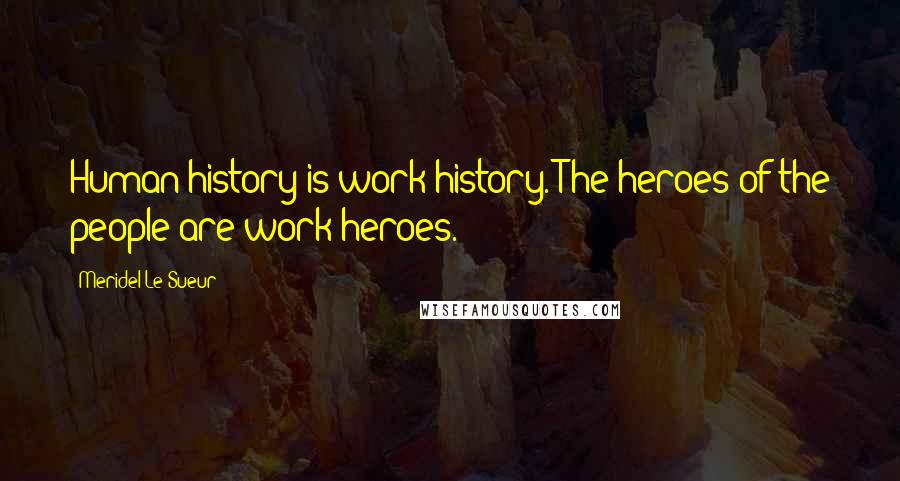 Human history is work history. The heroes of the people are work heroes.

Meridel Le Sueur

WISEFAMOUSQUOTES.COM